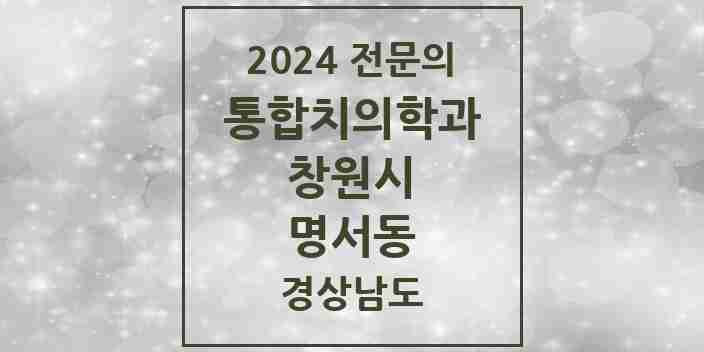 2024 전문의

통합치의학과

창원시

명서동

경상남도